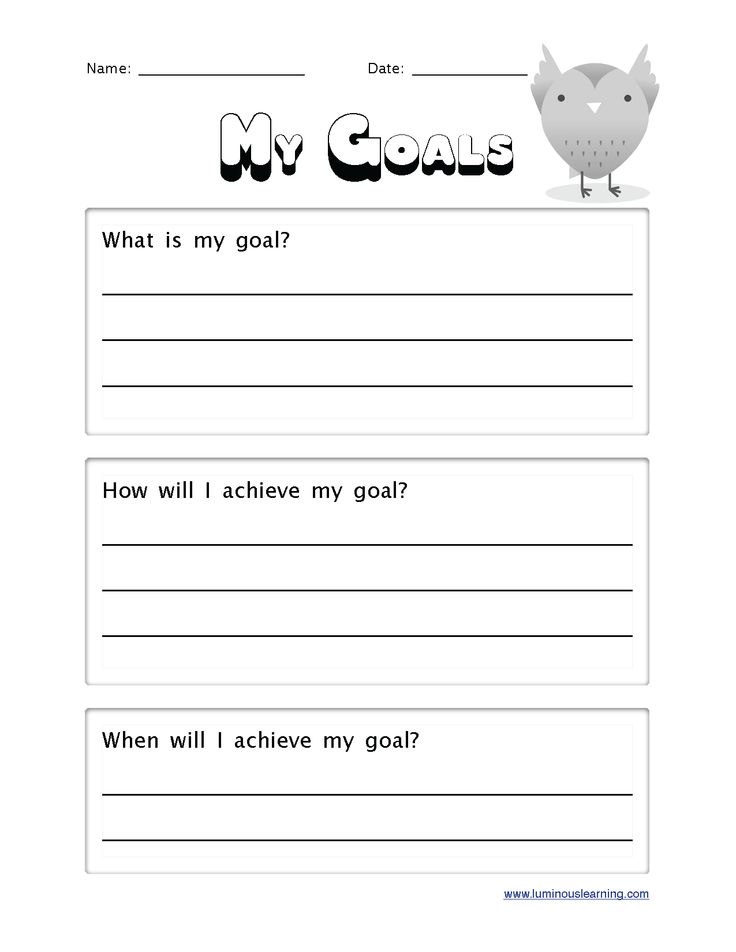 Name: ____ Date: ____

My Goals

What is my goal?

____
____
____

How will I achieve my goal?

____
____
____

When will I achieve my goal?

____
____

www.luminouslearning.com